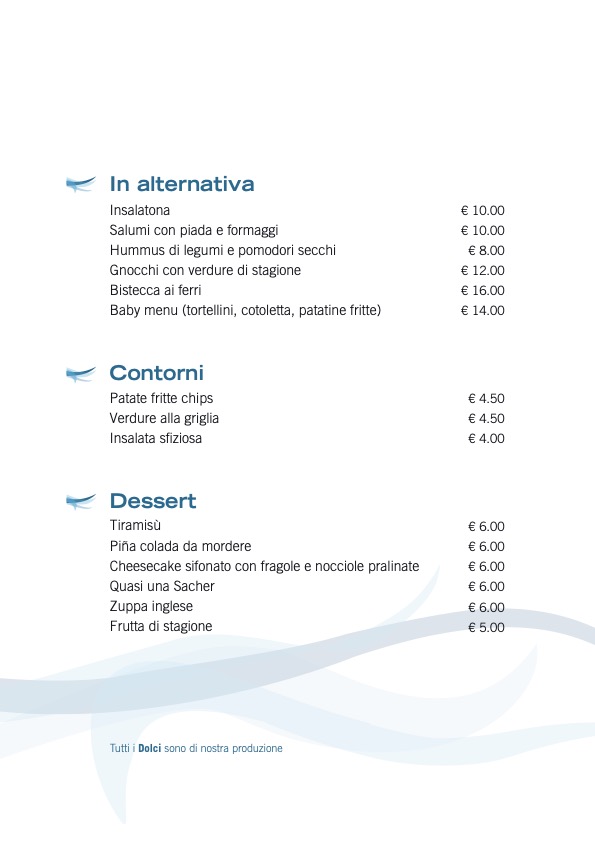 In alternativa

| | |
|---|---|
| Insalatona | € 10.00 |
| Salumi con piada e formaggi | € 10.00 |
| Hummus di legumi e pomodori secchi | € 8.00 |
| Gnocchi con verdure di stagione | € 12.00 |
| Bistecca ai ferri | € 16.00 |
| Baby menu (tortellini, cotoletta, patatine fritte) | € 14.00 |

Contorni

| | |
|---|---|
| Patate fritte chips | € 4.50 |
| Verdure alla griglia | € 4.50 |
| Insalata sfiziosa | € 4.00 |

Dessert

| | |
|---|---|
| Tiramisù | € 6.00 |
| Piña colada da mordere | € 6.00 |
| Cheesecake sifonato con fragole e nocciole pralinate | € 6.00 |
| Quasi una Sacher | € 6.00 |
| Zuppa inglese | € 6.00 |
| Frutta di stagione | € 5.00 |

Tutti i Dolci sono di nostra produzione